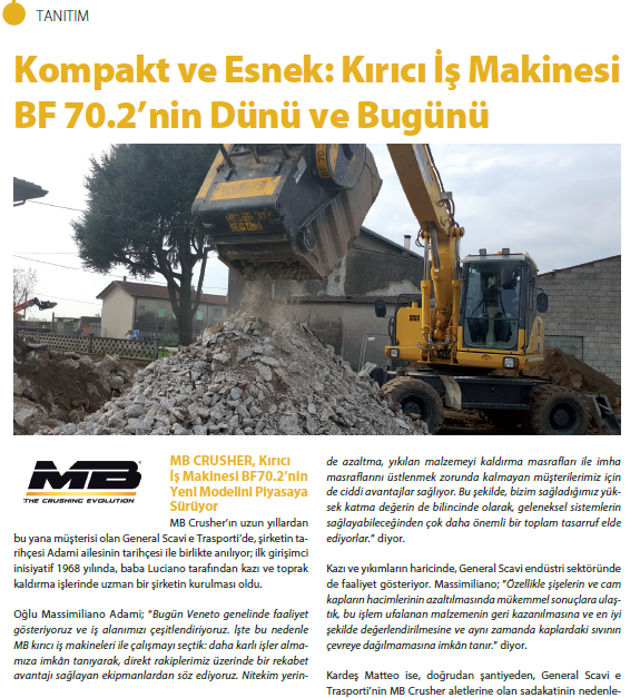 TANITIM

Kompakt ve Esnek: Kırıcı İş Makinesi BF 70.2'nin Dünü ve Bugünü

MB
THE CRUSHING EVOLUTION

MB CRUSHER, Kırıcı İş Makinesi BF70.2'nin Yeni Modelini Piyasaya Sürüyor

MB Crusher'ın uzun yıllardan bu yana müşterisi olan General Scavi e Trasporti'de, şirketin tarihçesi Adami ailesinin tarihçesi ile birlikte anılıyor; ilk girişimci inisiyatif 1968 yılında, baba Luciano tarafından kazı ve toprak kaldırma işlerinde uzman bir şirketin kurulması oldu.

Oğlu Massimiliano Adami; "Bugün Veneto genelinde faaliyet gösteriyoruz ve iş alanımızı çeşitlendiriyoruz. İşte bu nedenle MB kırıcı iş makineleri ile çalışmayı seçtik: daha karlı işler almamıza imkân tanıyarak, direkt rakiplerimiz üzerinde bir rekabet avantajı sağlayan ekipmanlardan söz ediyoruz. Nitekim yerinde azaltma, yıkılan malzemeyi kaldırma masrafları ile imha masraflarını üstlenmek zorunda kalmayan müşterilerimiz için de ciddi avantajlar sağlıyor. Bu şekilde, bizim sağladığımız yüksek katma değerin de bilincinde olarak, geleneksel sistemlerin sağlayabileceğinden çok daha önemli bir toplam tasarruf elde ediyorlar." diyor.

Kazı ve yıkımların haricinde, General Scavi endüstri sektöründe de faaliyet gösteriyor. Massimiliano; "Özellikle şişelerin ve cam kapların hacimlerinin azaltılmasında mükemmel sonuçlara ulaştık, bu işlem ufalanan malzemenin geri kazanılmasına ve en iyi şekilde değerlendirilmesine ve aynı zamanda kaplardaki sıvının çevreye dağılmamasına imkân tanır." diyor.

Kardeş Matteo ise, doğrudan şantiyeden, General Scavi e Trasporti'nin MB Crusher aletlerine olan sadakatinin nedenle-